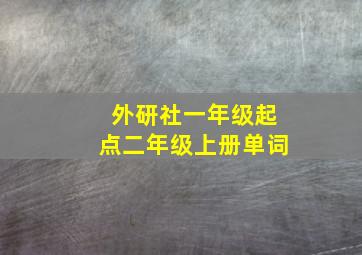 外研社一年级起点二年级上册单词